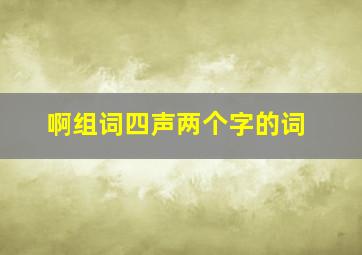 啊组词四声两个字的词